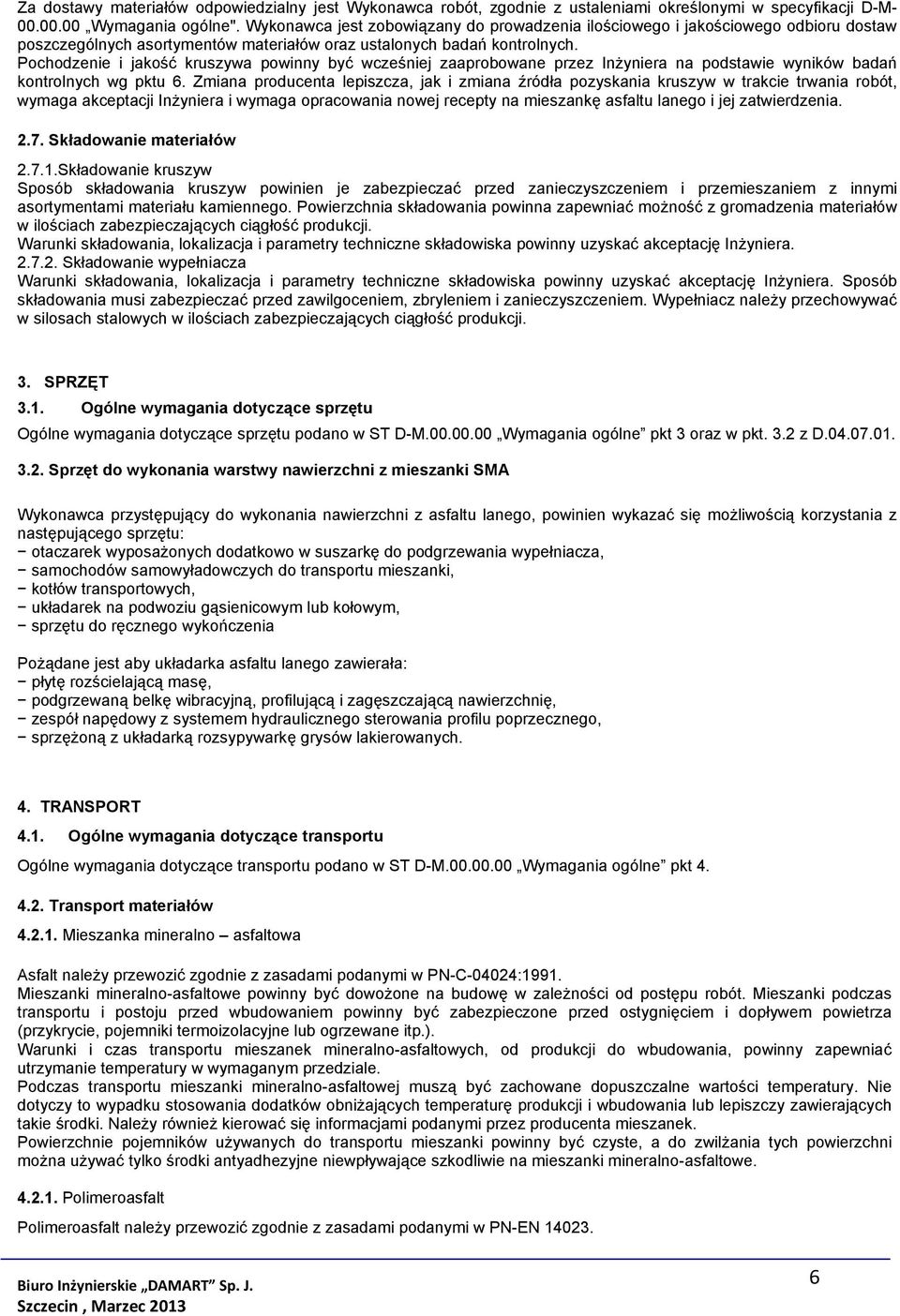 Za dostawy materiałów odpowiedzialny jest Wykonawca robót, zgodnie z ustaleniami określonymi w specyfikacji D-M-00.00.00 „Wymagania ogólne". Wykonawca jest zobowiązany do prowadzenia ilościowego i jakościowego odbioru dostaw poszczególnych asortymentów materiałów oraz ustalonych badań kontrolnych.
Pochodzenie i jakość kruszywa powinny być wcześniej zaaprobowane przez Inżyniera na podstawie wyników badań kontrolnych wg pktu 6. Zmiana producenta lepiszcza, jak i zmiana źródła pozyskania kruszyw w trakcie trwania robót, wymaga akceptacji Inżyniera i wymaga opracowania nowej recepty na mieszankę asfaltu lanego i jej zatwierdzenia.

2.7. Składowanie materiałów

2.7.1.Składowanie kruszyw
Sposób składowania kruszyw powinien je zabezpieczać przed zanieczyszczeniem i przemieszaniem z innymi asortymentami materiału kamiennego. Powierzchnia składowania powinna zapewniać możność z gromadzenia materiałów w ilościach zabezpieczających ciągłość produkcji.
Warunki składowania, lokalizacja i parametry techniczne składowiska powinny uzyskać akceptację Inżyniera.
2.7.2. Składowanie wypełniacza
Warunki składowania, lokalizacja i parametry techniczne składowiska powinny uzyskać akceptację Inżyniera. Sposób składowania musi zabezpieczać przed zawilgoceniem, zbryleniem i zanieczyszczeniem. Wypełniacz należy przechowywać w silosach stalowych w ilościach zabezpieczających ciągłość produkcji.

3. SPRZĘT
3.1. Ogólne wymagania dotyczące sprzętu
Ogólne wymagania dotyczące sprzętu podano w ST D-M.00.00.00 „Wymagania ogólne" pkt 3 oraz w pkt. 3.2 z D.04.07.01.

3.2. Sprzęt do wykonania warstwy nawierzchni z mieszanki SMA

Wykonawca przystępujący do wykonania nawierzchni z asfaltu lanego, powinien wykazać się możliwością korzystania z następującego sprzętu:
− otaczarek wyposażonych dodatkowo w suszarkę do podgrzewania wypełniacza,
− samochodów samowyładowczych do transportu mieszanki,
− kotłów transportowych,
− układarek na podwoziu gąsienicowym lub kołowym,
− sprzętu do ręcznego wykończenia

Pożądane jest aby układarka asfaltu lanego zawierała:
− płytę rozścielającą masę,
− podgrzewaną belkę wibracyjną, profilującą i zagęszczającą nawierzchnię,
− zespół napędowy z systemem hydraulicznego sterowania profilu poprzecznego,
− sprzężoną z układarką rozsypywarkę grysów lakierowanych.

4. TRANSPORT
4.1. Ogólne wymagania dotyczące transportu
Ogólne wymagania dotyczące transportu podano w ST D-M.00.00.00 „Wymagania ogólne" pkt 4.

4.2. Transport materiałów

4.2.1. Mieszanka mineralno – asfaltowa

Asfalt należy przewozić zgodnie z zasadami podanymi w PN-C-04024:1991.
Mieszanki mineralno-asfaltowe powinny być dowożone na budowę w zależności od postępu robót. Mieszanki podczas transportu i postoju przed wbudowaniem powinny być zabezpieczone przed ostygnięciem i dopływem powietrza (przykrycie, pojemniki termoizolacyjne lub ogrzewane itp.).
Warunki i czas transportu mieszanek mineralno-asfaltowych, od produkcji do wbudowania, powinny zapewniać utrzymanie temperatury w wymaganym przedziale.
Podczas transportu mieszanki mineralno-asfaltowej muszą być zachowane dopuszczalne wartości temperatury. Nie dotyczy to wypadku stosowania dodatków obniżających temperaturę produkcji i wbudowania lub lepiszczy zawierających takie środki. Należy również kierować się informacjami podanymi przez producenta mieszanek.
Powierzchnie pojemników używanych do transportu mieszanki powinny być czyste, a do zwilżania tych powierzchni można używać tylko środki antyadhezyjne niewpływające szkodliwie na mieszanki mineralno-asfaltowe.

4.2.1. Polimeroasfalt
Polimeroasfalt należy przewozić zgodnie z zasadami podanymi w PN-EN 14023.

Biuro Inżynierskie „DAMART" Sp. J.
Szczecin , Marzec 2013
6